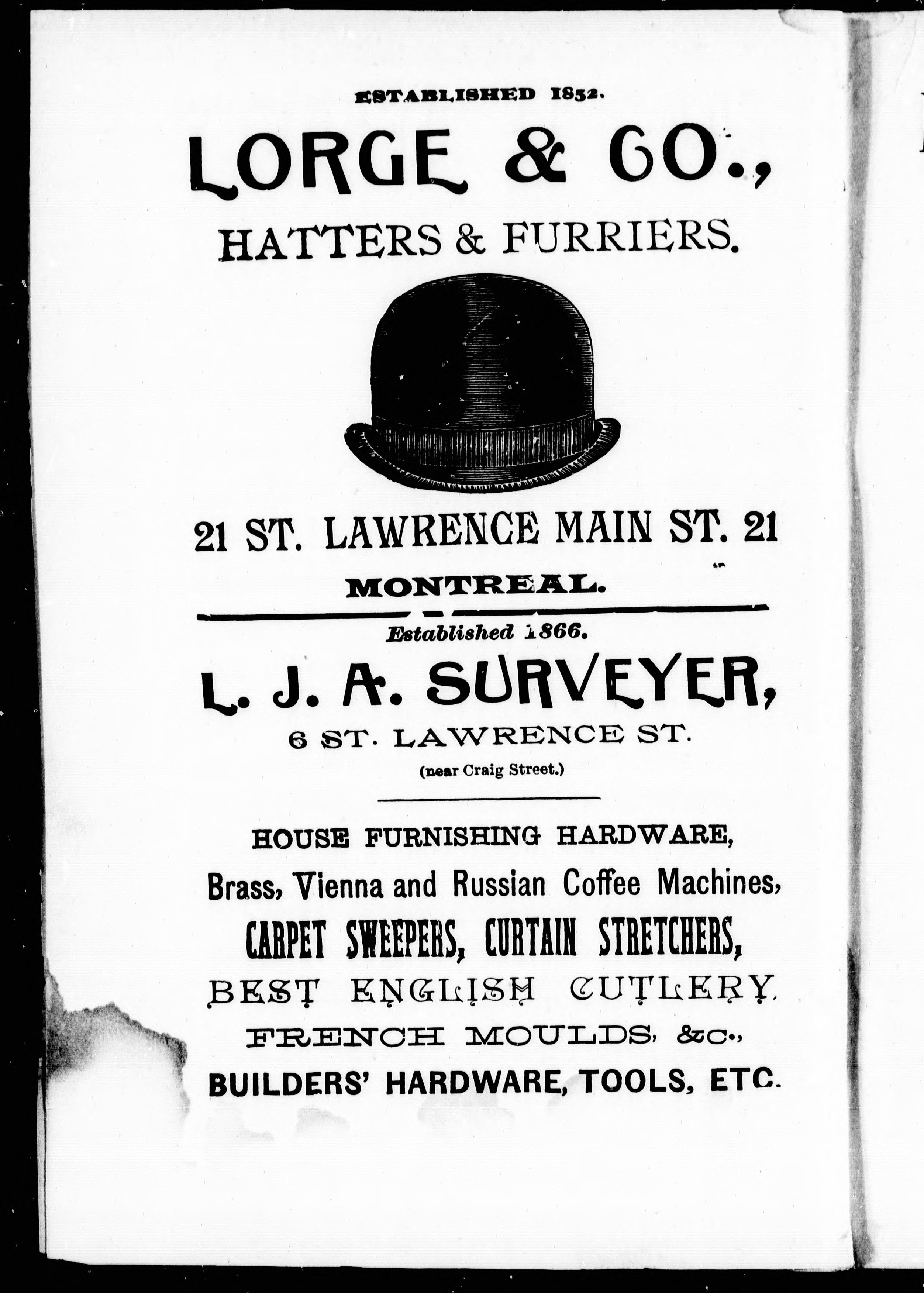 ESTABLISHED 1852.

LORGE & CO.,

HATTERS & FURRIERS.

21 ST. LAWRENCE MAIN ST. 21

MONTREAL.

Established 1866.

L. J. A. SURVEYER,

6 ST. LAWRENCE ST.

(near Craig Street.)

HOUSE FURNISHING HARDWARE,

Brass, Vienna and Russian Coffee Machines,

CARPET SWEEPERS, CURTAIN STRETCHERS,

BEST ENGLISH CUTLERY.

FRENCH MOULDS, &c.,

BUILDERS' HARDWARE, TOOLS, ETC.